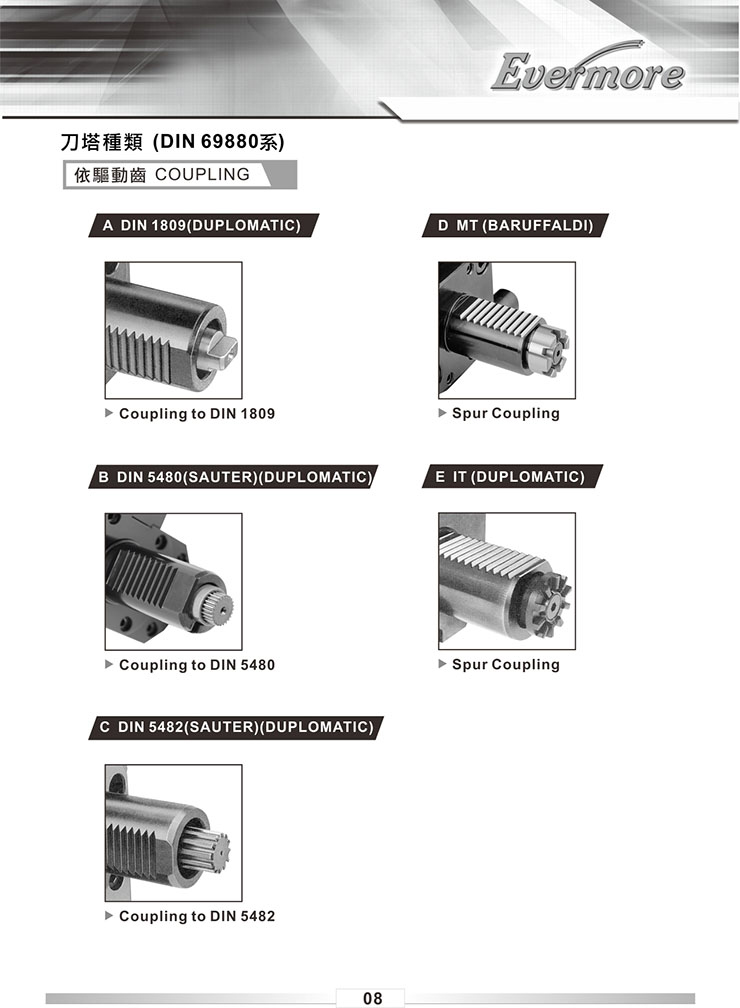 Evermore

刀塔種類 (DIN 69880系)

依驅動齒 COUPLING

A DIN 1809(DUPLOMATIC)

▶ Coupling to DIN 1809

B DIN 5480(SAUTER)(DUPLOMATIC)

▶ Coupling to DIN 5480

C DIN 5482(SAUTER)(DUPLOMATIC)

▶ Coupling to DIN 5482

D MT (BARUFFALDI)

▶ Spur Coupling

E IT (DUPLOMATIC)

▶ Spur Coupling

08